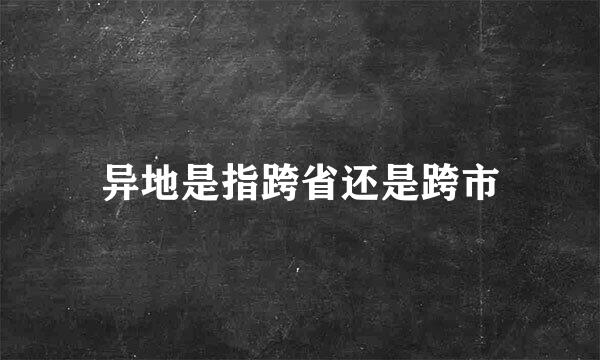 异地是指跨省还是跨市